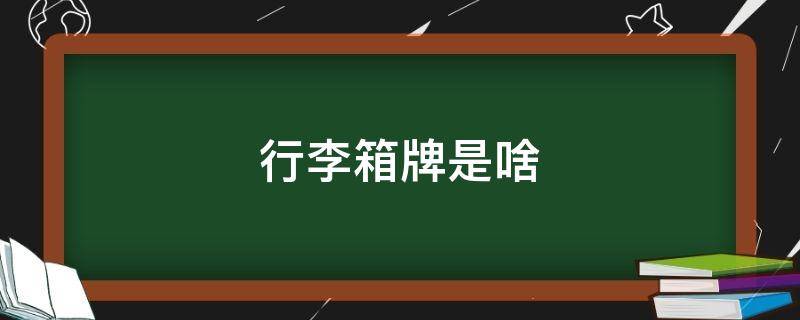 行李箱牌是啥